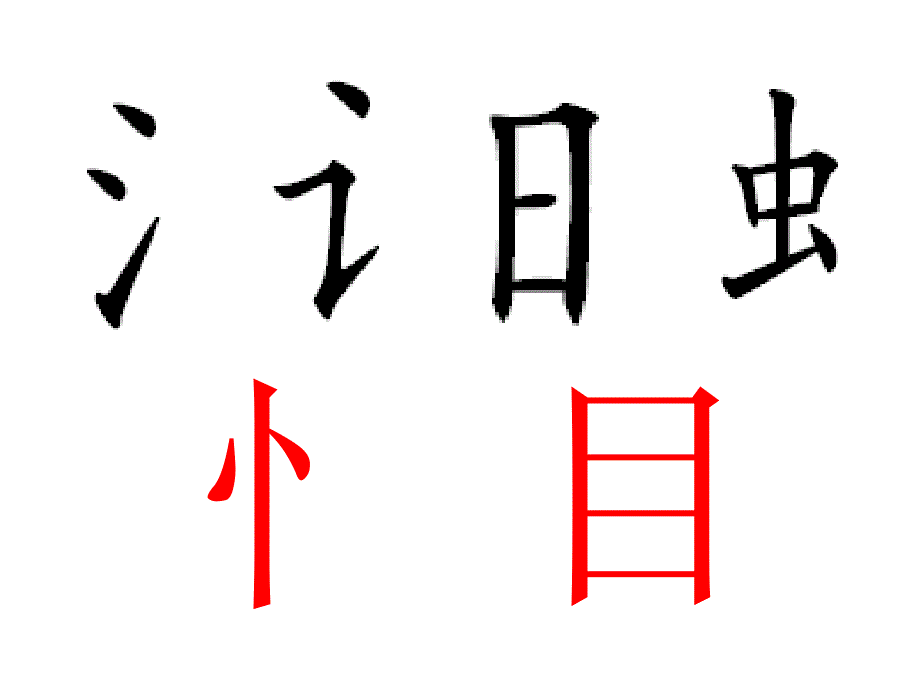 氵 讠 日 虫
忄 目